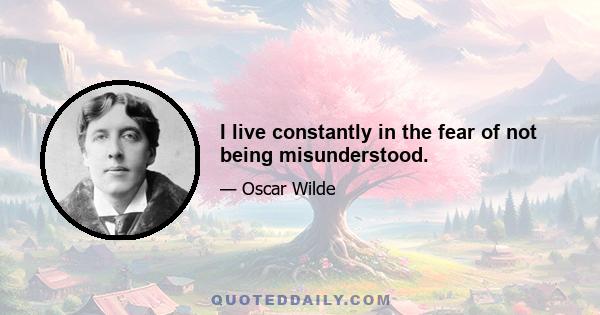 I live constantly in the fear of not being misunderstood.

— Oscar Wilde

QUOTEDDAILY.COM